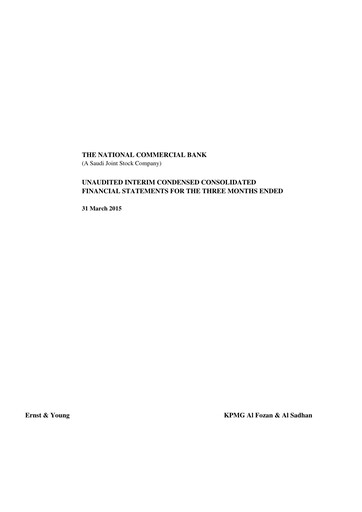 THE NATIONAL COMMERCIAL BANK
(A Saudi Joint Stock Company)

UNAUDITED INTERIM CONDENSED CONSOLIDATED FINANCIAL STATEMENTS FOR THE THREE MONTHS ENDED

31 March 2015

Ernst & Young

KPMG Al Fozan & Al Sadhan